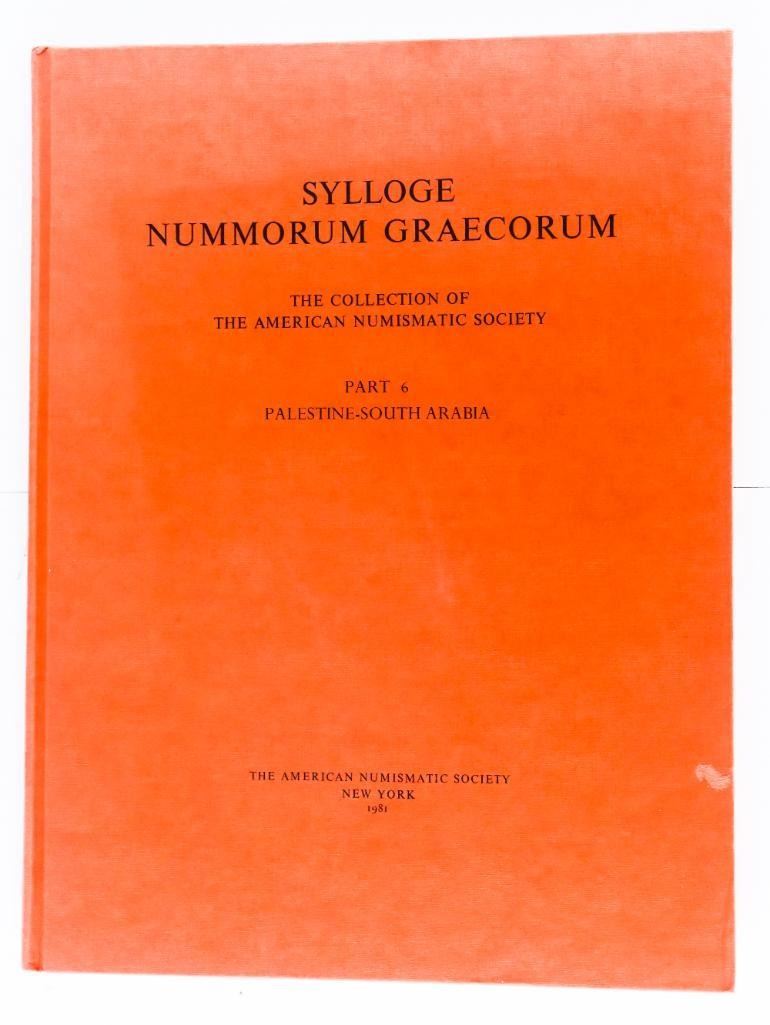 SYLLOGE
NUMMORUM GRAECORUM

THE COLLECTION OF
THE AMERICAN NUMISMATIC SOCIETY

PART 6
PALESTINE-SOUTH ARABIA

THE AMERICAN NUMISMATIC SOCIETY
NEW YORK
1981